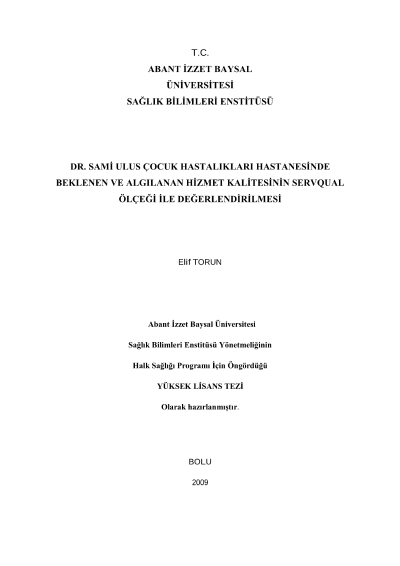 T.C.
ABANT İZZET BAYSAL
ÜNİVERSİTESİ
SAĞLIK BİLİMLERİ ENSTİTÜSÜ

DR. SAMİ ULUS ÇOCUK HASTALIKLARI HASTANESİNDE BEKLENEN VE ALGILANAN HİZMET KALİTESİNİN SERVQUAL ÖLÇEĞİ İLE DEĞERLENDİRİLMESİ

Elif TORUN

Abant İzzet Baysal Üniversitesi

Sağlık Bilimleri Enstitüsü Yönetmeliğinin

Halk Sağlığı Programı İçin Öngördüğü

YÜKSEK LİSANS TEZİ

Olarak hazırlanmıştır.

BOLU

2009